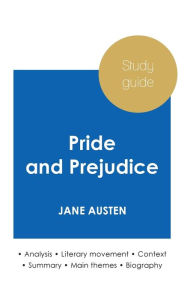 Study guide

Pride and Prejudice

JANE AUSTEN

• Analysis • Literary movement • Context
• Summary • Main themes • Biography